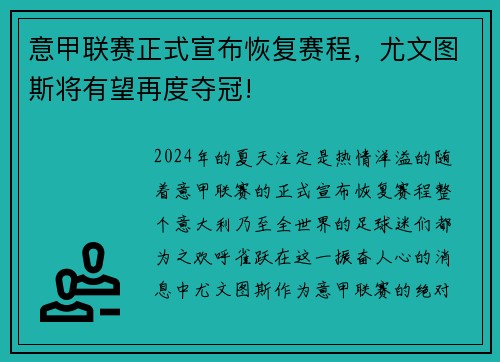 意甲联赛正式宣布恢复赛程，尤文图斯将有望再度夺冠!

2024年的夏天注定是热情洋溢的随着意甲联赛的正式宣布恢复赛程整个意大利乃至全世界的足球迷们都为之欢呼雀跃在这一振奋人心的消息中尤文图斯作为意甲联赛的绝对